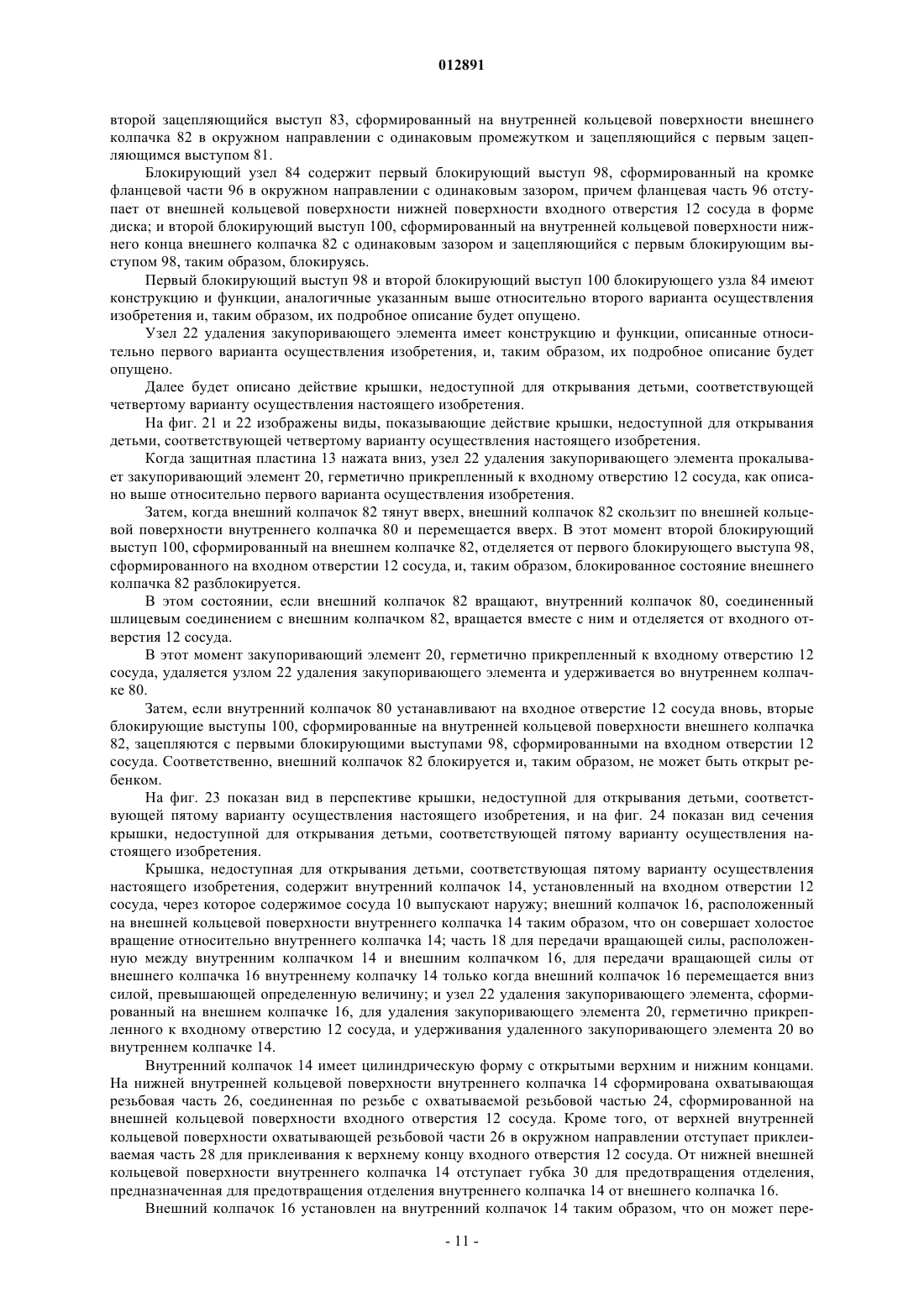 012891

второй зацепляющийся выступ 83, сформированный на внутренней кольцевой поверхности внешнего колпачка 82 в окружном направлении с одинаковым промежутком и зацепляющийся с первым зацепляющимся выступом 81.

Блокирующий узел 84 содержит первый блокирующий выступ 98, сформированный на кромке фланцевой части 96 в окружном направлении с одинаковым зазором, причем фланцевая часть 96 отступает от внешней кольцевой поверхности нижней поверхности входного отверстия 12 сосуда в форме диска; и второй блокирующий выступ 100, сформированный на внутренней кольцевой поверхности нижнего конца внешнего колпачка 82 с одинаковым зазором и зацепляющийся с первым блокирующим выступом 98, таким образом, блокируясь.

Первый блокирующий выступ 98 и второй блокирующий выступ 100 блокирующего узла 84 имеют конструкцию и функции, аналогичные указанным выше относительно второго варианта осуществления изобретения и, таким образом, их подробное описание будет опущено.

Узел 22 удаления закупоривающего элемента имеет конструкцию и функции, описанные относительно первого варианта осуществления изобретения, и, таким образом, их подробное описание будет опущено.

Далее будет описано действие крышки, недоступной для открывания детьми, соответствующей четвертому варианту осуществления настоящего изобретения.

На фиг. 21 и 22 изображены виды, показывающие действие крышки, недоступной для открывания детьми, соответствующей четвертому варианту осуществления настоящего изобретения.

Когда защитная пластина 13 нажата вниз, узел 22 удаления закупоривающего элемента прокалывает закупоривающий элемент 20, герметично прикрепленный к входному отверстию 12 сосуда, как описано выше относительно первого варианта осуществления изобретения.

Затем, когда внешний колпачок 82 тянут вверх, внешний колпачок 82 скользит по внешней кольцевой поверхности внутреннего колпачка 80 и перемещается вверх. В этот момент второй блокирующий выступ 100, сформированный на внешнем колпачке 82, отделяется от первого блокирующего выступа 98, сформированного на входном отверстии 12 сосуда, и, таким образом, блокированное состояние внешнего колпачка 82 разблокируется.

В этом состоянии, если внешний колпачок 82 вращают, внутренний колпачок 80, соединенный шлицевым соединением с внешним колпачком 82, вращается вместе с ним и отделяется от входного отверстия 12 сосуда.

В этот момент закупоривающий элемент 20, герметично прикрепленный к входному отверстию 12 сосуда, удаляется узлом 22 удаления закупоривающего элемента и удерживается во внутреннем колпачке 80.

Затем, если внутренний колпачок 80 устанавливают на входное отверстие 12 сосуда вновь, вторые блокирующие выступы 100, сформированные на внутренней кольцевой поверхности внешнего колпачка 82, зацепляются с первыми блокирующими выступами 98, сформированными на входном отверстии 12 сосуда. Соответственно, внешний колпачок 82 блокируется и, таким образом, не может быть открыт ребенком.

На фиг. 23 показан вид в перспективе крышки, недоступной для открывания детьми, соответствующей пятому варианту осуществления настоящего изобретения, и на фиг. 24 показан вид сечения крышки, недоступной для открывания детьми, соответствующей пятому варианту осуществления настоящего изобретения.

Крышка, недоступная для открывания детьми, соответствующая пятому варианту осуществления настоящего изобретения, содержит внутренний колпачок 14, установленный на входном отверстии 12 сосуда, через которое содержимое сосуда 10 выпускают наружу; внешний колпачок 16, расположенный на внешней кольцевой поверхности внутреннего колпачка 14 таким образом, что он совершает холостое вращение относительно внутреннего колпачка 14; часть 18 для передачи вращающей силы, расположенную между внутренним колпачком 14 и внешним колпачком 16, для передачи вращающей силы от внешнего колпачка 16 внутреннему колпачку 14 только когда внешний колпачок 16 перемещается вниз силой, превышающей определенную величину; и узел 22 удаления закупоривающего элемента, сформированный на внешнем колпачке 16, для удаления закупоривающего элемента 20, герметично прикрепленного к входному отверстию 12 сосуда, и удерживания удаленного закупоривающего элемента 20 во внутреннем колпачке 14.

Внутренний колпачок 14 имеет цилиндрическую форму с открытыми верхним и нижним концами. На нижней внутренней кольцевой поверхности внутреннего колпачка 14 сформирована охватывающая резьбовая часть 26, соединенная по резьбе с охватываемой резьбовой частью 24, сформированной на внешней кольцевой поверхности входного отверстия 12 сосуда. Кроме того, от верхней внутренней кольцевой поверхности охватывающей резьбовой части 26 в окружном направлении отступает приклеиваемая часть 28 для приклеивания к верхнему концу входного отверстия 12 сосуда. От нижней внешней кольцевой поверхности внутреннего колпачка 14 отступает губка 30 для предотвращения отделения, предназначенная для предотвращения отделения внутреннего колпачка 14 от внешнего колпачка 16.

Внешний колпачок 16 установлен на внутренний колпачок 14 таким образом, что он может пере-

- 11 -